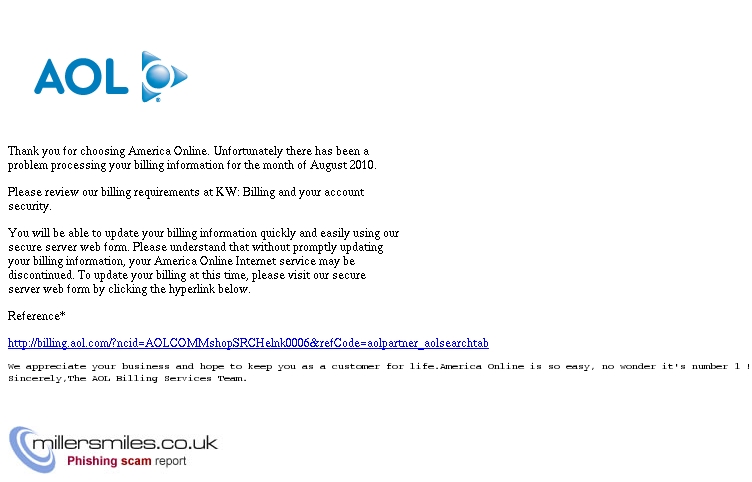 AOL

Thank you for choosing America Online. Unfortunately there has been a problem processing your billing information for the month of August 2010.

Please review our billing requirements at KW: Billing and your account security.

You will be able to update your billing information quickly and easily using our secure server web form. Please understand that without promptly updating your billing information, your America Online Internet service may be discontinued. To update your billing at this time, please visit our secure server web form by clicking the hyperlink below.

Reference*

http://billing.aol.com/?ncid=AOLCOMMshopSRCHelnk0006&refCode=aolpartner_aolsearchtab

We appreciate your business and hope to keep you as a customer for life.America Online is so easy, no wonder it's number 1 ! Sincerely,The AOL Billing Services Team.

millersmiles.co.uk
Phishing scam report